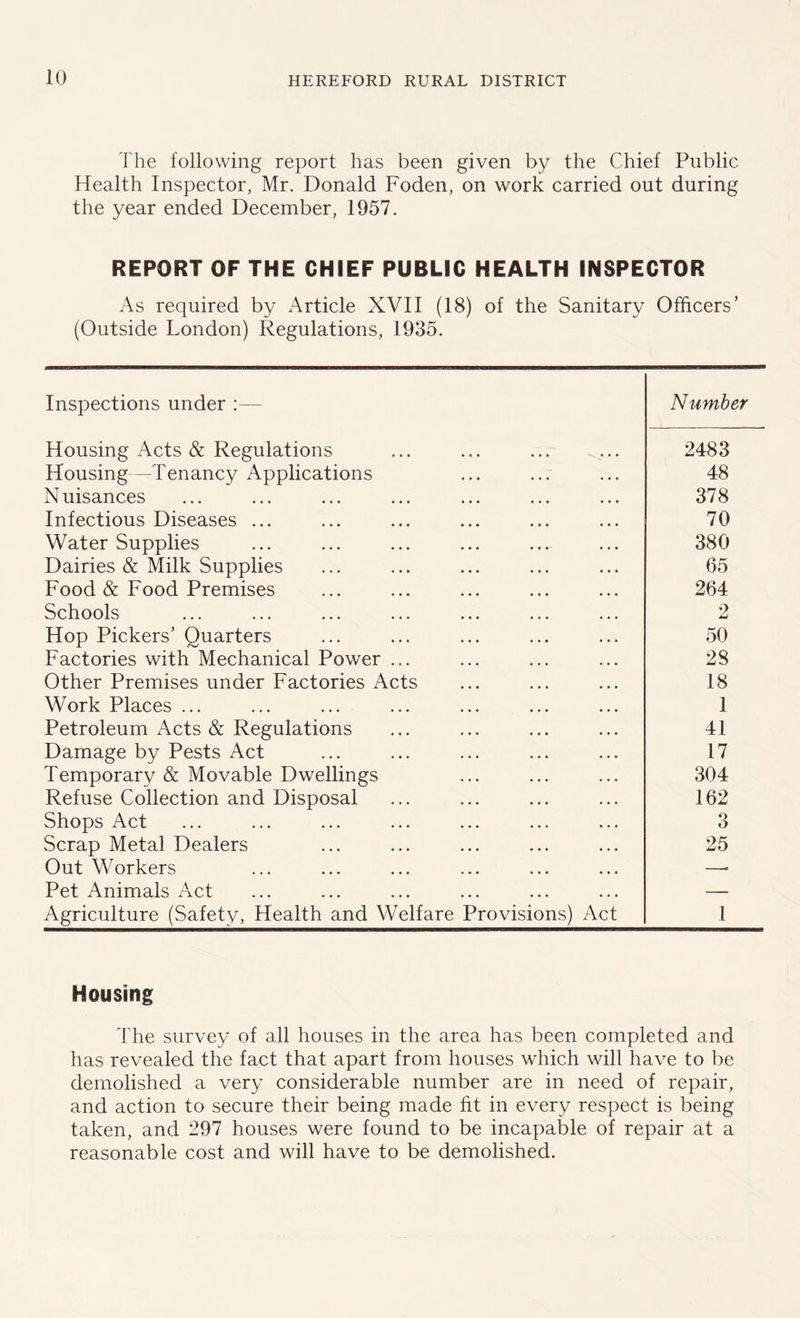 10 HEREFORD RURAL DISTRICT

The following report has been given by the Chief Public Health Inspector, Mr. Donald Foden, on work carried out during the year ended December, 1957.

REPORT OF THE CHIEF PUBLIC HEALTH INSPECTOR

As required by Article XVII (18) of the Sanitary Officers' (Outside London) Regulations, 1935.

| Inspections under :— | Number |
|---|---|
| Housing Acts & Regulations ... ... ... ... | 2483 |
| Housing—Tenancy Applications ... ... ... | 48 |
| Nuisances ... ... ... ... ... ... ... | 378 |
| Infectious Diseases ... ... ... ... ... ... | 70 |
| Water Supplies ... ... ... ... ... ... | 380 |
| Dairies & Milk Supplies ... ... ... ... ... | 65 |
| Food & Food Premises ... ... ... ... ... | 264 |
| Schools ... ... ... ... ... ... ... | 2 |
| Hop Pickers' Quarters ... ... ... ... ... | 50 |
| Factories with Mechanical Power ... ... ... ... | 28 |
| Other Premises under Factories Acts ... ... ... | 18 |
| Work Places ... ... ... ... ... ... ... | 1 |
| Petroleum Acts & Regulations ... ... ... ... | 41 |
| Damage by Pests Act ... ... ... ... ... | 17 |
| Temporary & Movable Dwellings ... ... ... | 304 |
| Refuse Collection and Disposal ... ... ... ... | 162 |
| Shops Act ... ... ... ... ... ... ... | 3 |
| Scrap Metal Dealers ... ... ... ... ... | 25 |
| Out Workers ... ... ... ... ... ... | — |
| Pet Animals Act ... ... ... ... ... ... | — |
| Agriculture (Safety, Health and Welfare Provisions) Act | 1 |

Housing

The survey of all houses in the area has been completed and has revealed the fact that apart from houses which will have to be demolished a very considerable number are in need of repair, and action to secure their being made fit in every respect is being taken, and 297 houses were found to be incapable of repair at a reasonable cost and will have to be demolished.